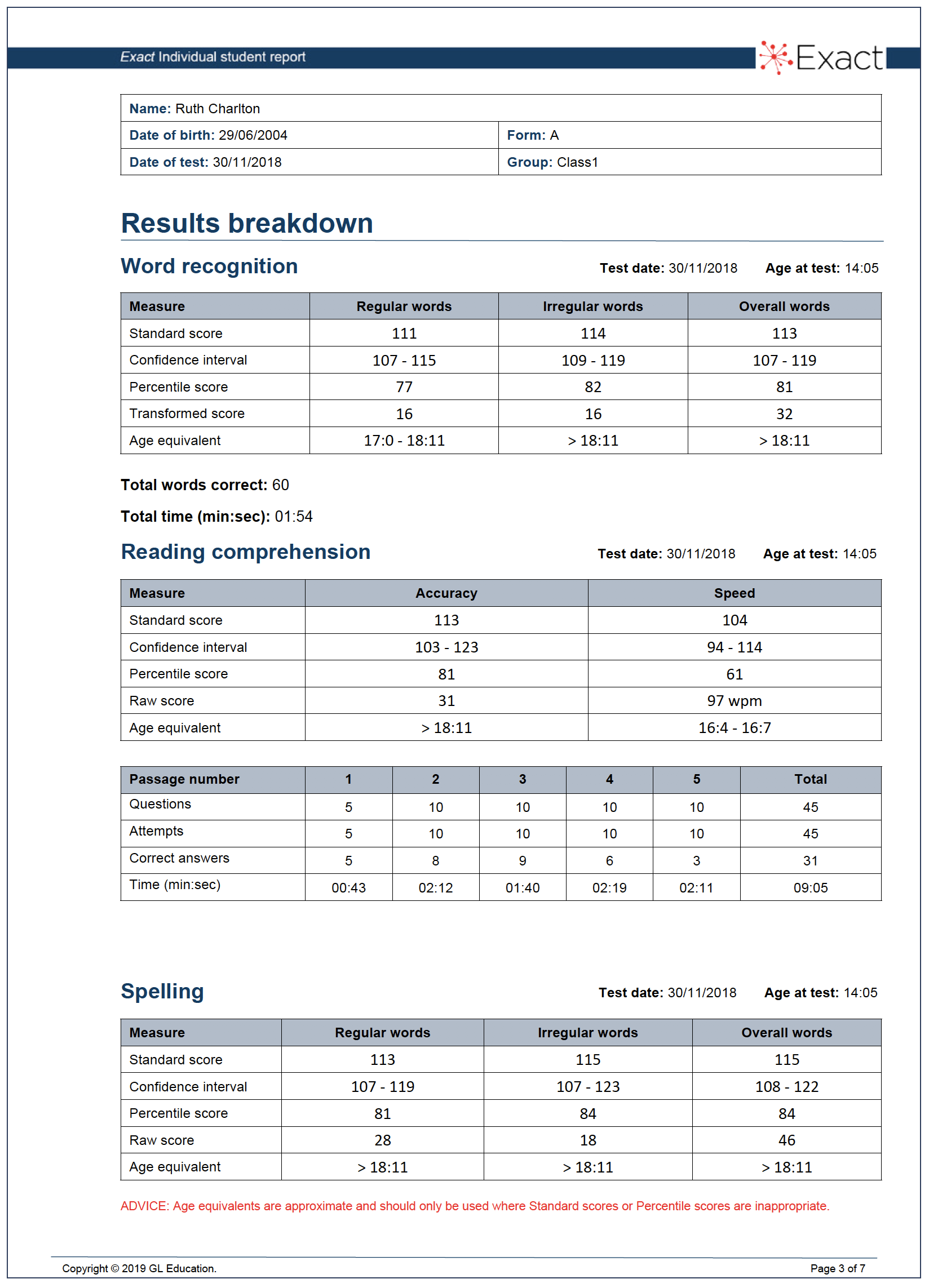 Exact Individual student report

Exact

| Name: Ruth Charlton | |
|---|---|
| Date of birth: 29/06/2004 | Form: A |
| Date of test: 30/11/2018 | Group: Class1 |

Results breakdown

Word recognition

Test date: 30/11/2018 Age at test: 14:05

| Measure | Regular words | Irregular words | Overall words |
|---|---|---|---|
| Standard score | 111 | 114 | 113 |
| Confidence interval | 107 - 115 | 109 - 119 | 107 - 119 |
| Percentile score | 77 | 82 | 81 |
| Transformed score | 16 | 16 | 32 |
| Age equivalent | 17:0 - 18:11 | > 18:11 | > 18:11 |

Total words correct: 60

Total time (min:sec): 01:54

Reading comprehension

Test date: 30/11/2018 Age at test: 14:05

| Measure | Accuracy | Speed |
|---|---|---|
| Standard score | 113 | 104 |
| Confidence interval | 103 - 123 | 94 - 114 |
| Percentile score | 81 | 61 |
| Raw score | 31 | 97 wpm |
| Age equivalent | > 18:11 | 16:4 - 16:7 |

| Passage number | 1 | 2 | 3 | 4 | 5 | Total |
|---|---|---|---|---|---|---|
| Questions | 5 | 10 | 10 | 10 | 10 | 45 |
| Attempts | 5 | 10 | 10 | 10 | 10 | 45 |
| Correct answers | 5 | 8 | 9 | 6 | 3 | 31 |
| Time (min:sec) | 00:43 | 02:12 | 01:40 | 02:19 | 02:11 | 09:05 |

Spelling

Test date: 30/11/2018 Age at test: 14:05

| Measure | Regular words | Irregular words | Overall words |
|---|---|---|---|
| Standard score | 113 | 115 | 115 |
| Confidence interval | 107 - 119 | 107 - 123 | 108 - 122 |
| Percentile score | 81 | 84 | 84 |
| Raw score | 28 | 18 | 46 |
| Age equivalent | > 18:11 | > 18:11 | > 18:11 |

ADVICE: Age equivalents are approximate and should only be used where Standard scores or Percentile scores are inappropriate.

Copyright © 2019 GL Education.

Page 3 of 7